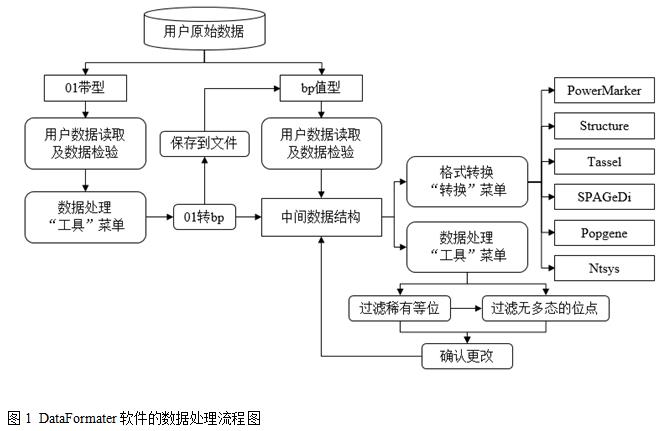 用户原始数据

01带型

bp值型

用户数据读取及数据检验

保存到文件

用户数据读取及数据检验

数据处理“工具”菜单

01转bp

中间数据结构

格式转换“转换”菜单

数据处理“工具”菜单

PowerMarker

Structure

Tassel

SPAGeDi

Popgene

Ntsys

过滤稀有等位

过滤无多态的位点

确认更改

图 1 DataFormater 软件的数据处理流程图